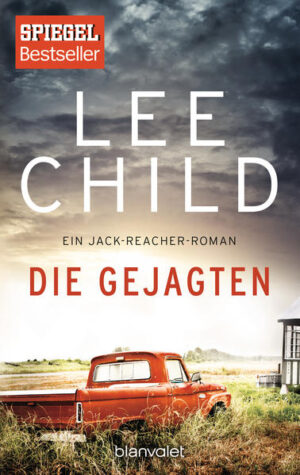 SPIEGEL
Bestseller

LEE
CHILD

EIN JACK-REACHER-ROMAN

DIE GEJAGTEN

blanvalet